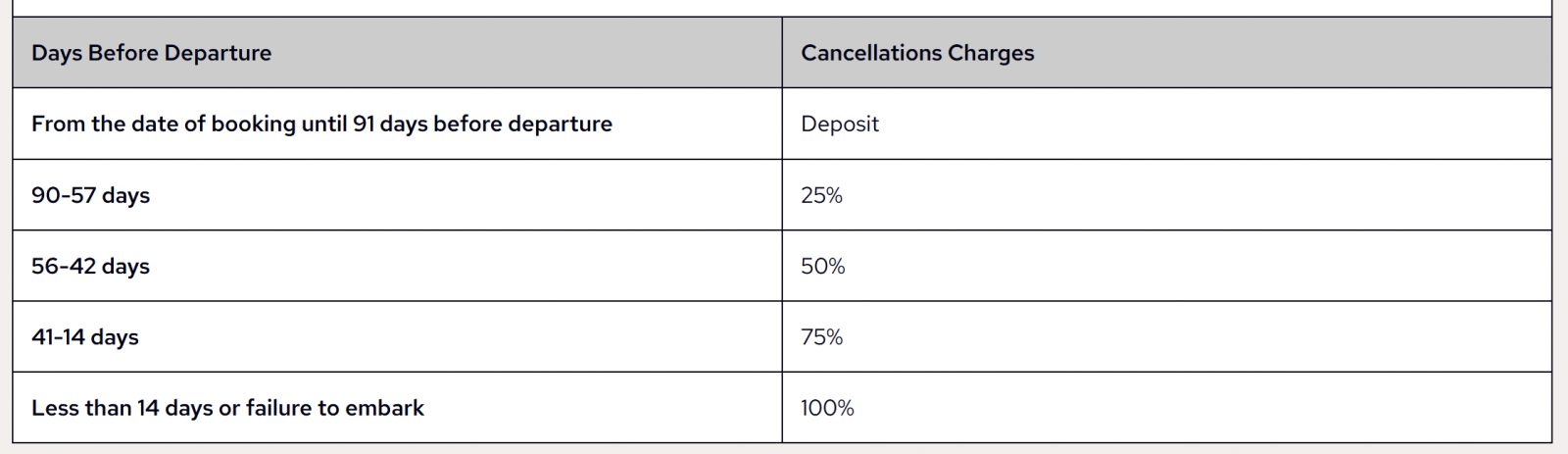 | Days Before Departure | Cancellations Charges |
|---|---|
| From the date of booking until 91 days before departure | Deposit |
| 90-57 days | 25% |
| 56-42 days | 50% |
| 41-14 days | 75% |
| Less than 14 days or failure to embark | 100% |